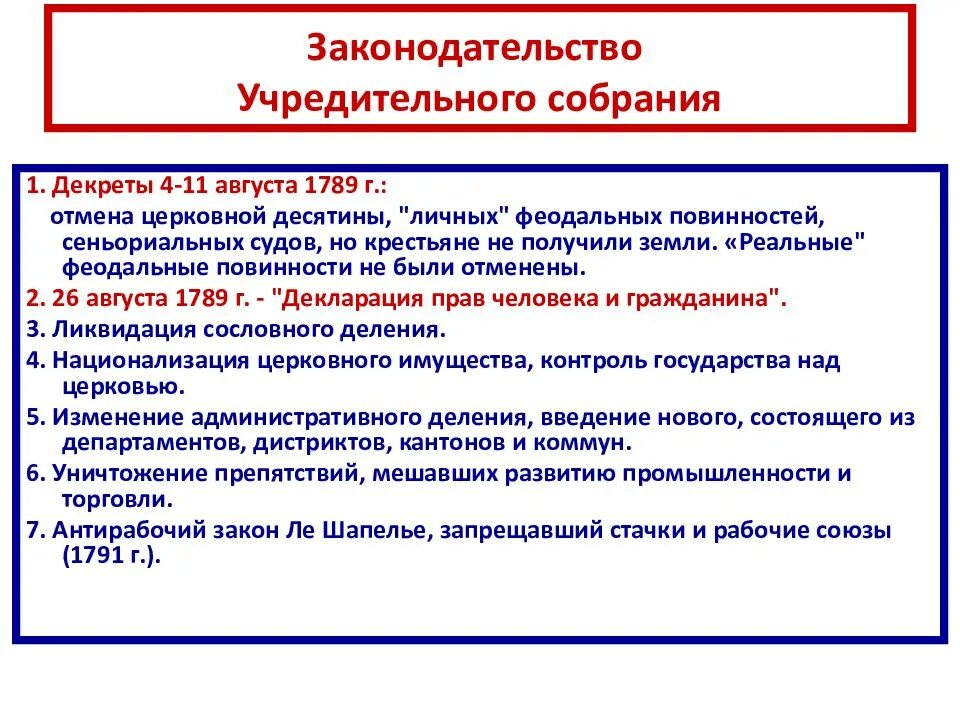 Законодательство Учредительного собрания

1. Декреты 4-11 августа 1789 г.:

отмена церковной десятины, "личных" феодальных повинностей, сеньориальных судов, но крестьяне не получили земли. «Реальные" феодальные повинности не были отменены.

2. 26 августа 1789 г. - "Декларация прав человека и гражданина".

3. Ликвидация сословного деления.

4. Национализация церковного имущества, контроль государства над церковью.

5. Изменение административного деления, введение нового, состоящего из департаментов, дистриктов, кантонов и коммун.

6. Уничтожение препятствий, мешавших развитию промышленности и торговли.

7. Антирабочий закон Ле Шапелье, запрещавший стачки и рабочие союзы (1791 г.).